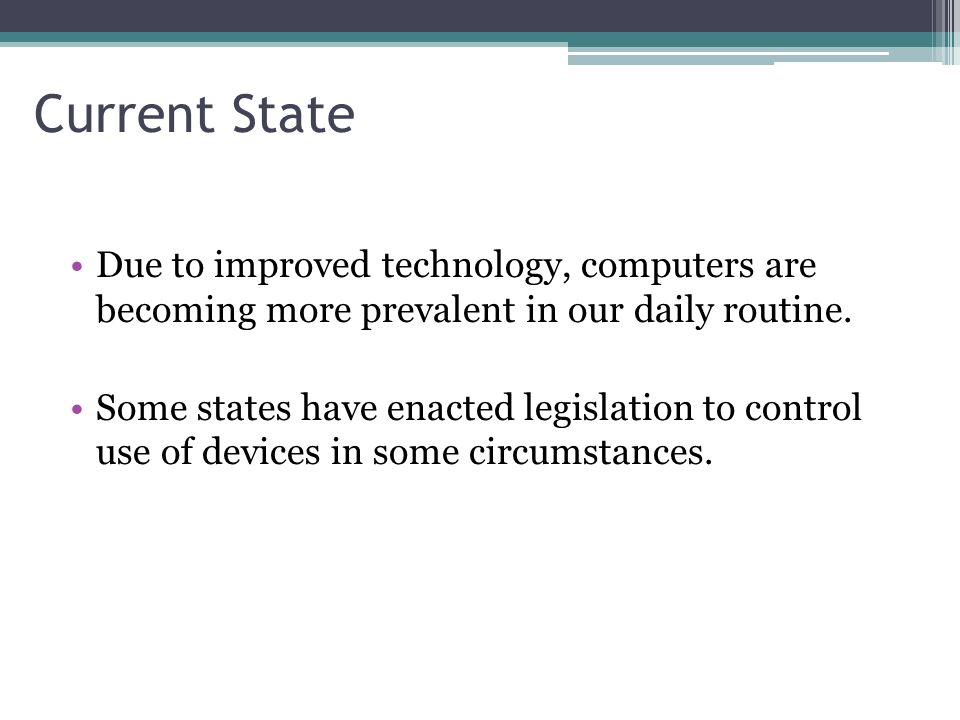 Current State

• Due to improved technology, computers are becoming more prevalent in our daily routine.

• Some states have enacted legislation to control use of devices in some circumstances.